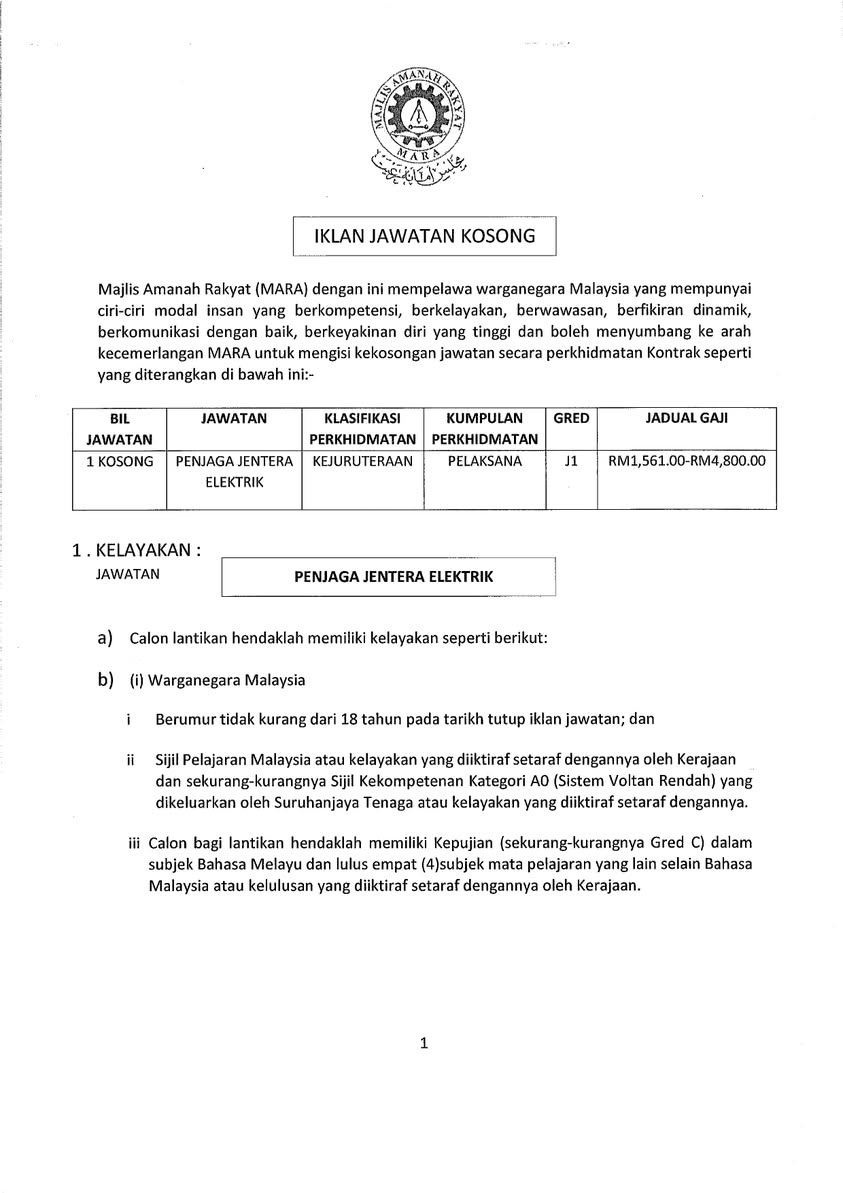 MAJLIS AMANAH RAKYAT
MARA

IKLAN JAWATAN KOSONG

Majlis Amanah Rakyat (MARA) dengan ini mempelawa warganegara Malaysia yang mempunyai ciri-ciri modal insan yang berkompetensi, berkelayakan, berwawasan, berfikiran dinamik, berkomunikasi dengan baik, berkeyakinan diri yang tinggi dan boleh menyumbang ke arah kecemerlangan MARA untuk mengisi kekosongan jawatan secara perkhidmatan Kontrak seperti yang diterangkan di bawah ini:-

| BIL JAWATAN | JAWATAN | KLASIFIKASI PERKHIDMATAN | KUMPULAN PERKHIDMATAN | GRED | JADUAL GAJI |
|---|---|---|---|---|---|
| 1 KOSONG | PENJAGA JENTERA ELEKTRIK | KEJURUTERAAN | PELAKSANA | J1 | RM1,561.00-RM4,800.00 |

1 . KELAYAKAN :
JAWATAN
PENJAGA JENTERA ELEKTRIK

a) Calon lantikan hendaklah memiliki kelayakan seperti berikut:

b) (i) Warganegara Malaysia

i Berumur tidak kurang dari 18 tahun pada tarikh tutup iklan jawatan; dan

ii Sijil Pelajaran Malaysia atau kelayakan yang diiktiraf setaraf dengannya oleh Kerajaan dan sekurang-kurangnya Sijil Kekompetenan Kategori A0 (Sistem Voltan Rendah) yang dikeluarkan oleh Suruhanjaya Tenaga atau kelayakan yang diiktiraf setaraf dengannya.

iii Calon bagi lantikan hendaklah memiliki Kepujian (sekurang-kurangnya Gred C) dalam subjek Bahasa Melayu dan lulus empat (4)subjek mata pelajaran yang lain selain Bahasa Malaysia atau kelulusan yang diiktiraf setaraf dengannya oleh Kerajaan.

1